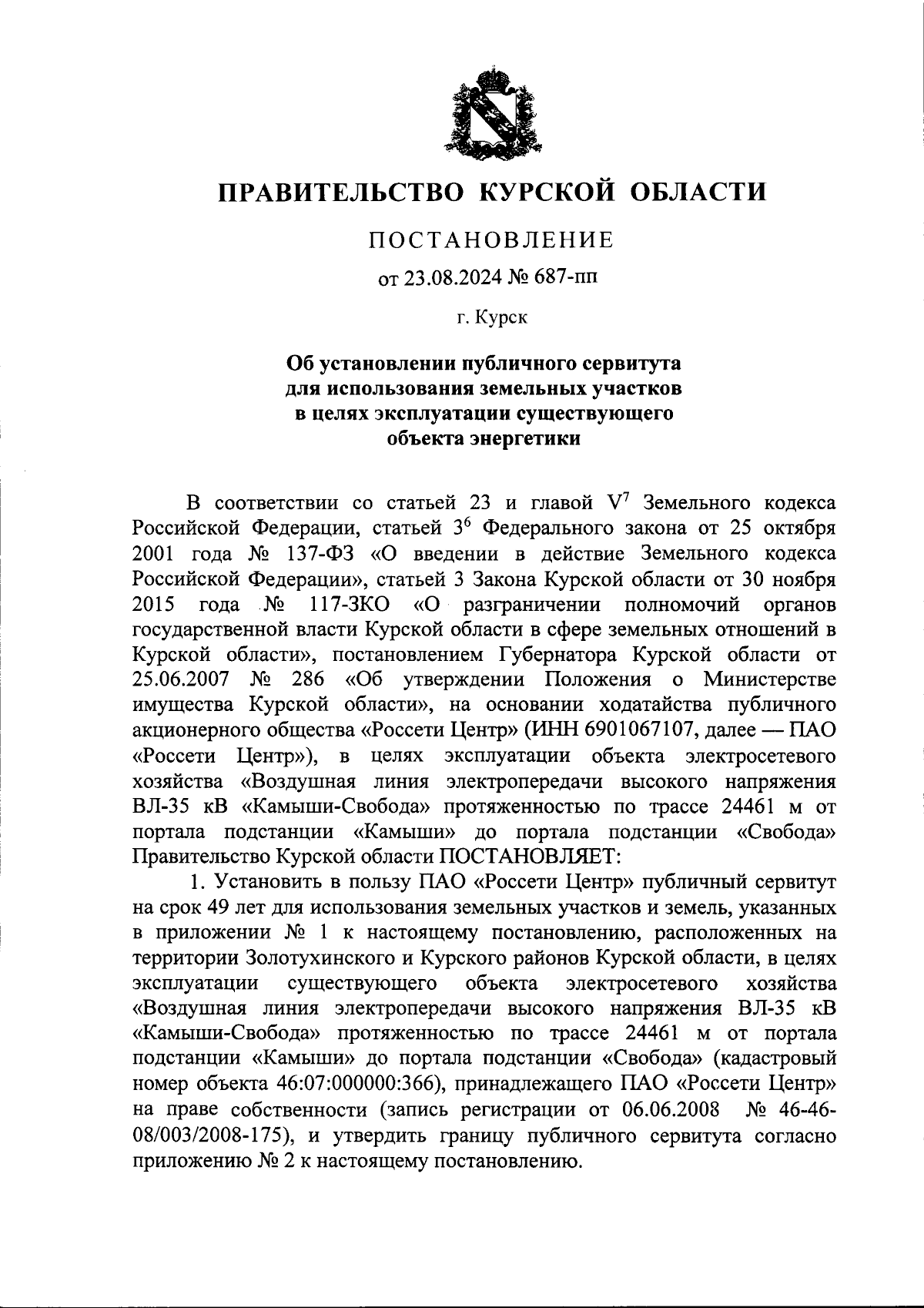 ПРАВИТЕЛЬСТВО КУРСКОЙ ОБЛАСТИ

ПОСТАНОВЛЕНИЕ

от 23.08.2024 № 687-пп

г. Курск

Об установлении публичного сервитута для использования земельных участков в целях эксплуатации существующего объекта энергетики

В соответствии со статьей 23 и главой $V^7$ Земельного кодекса Российской Федерации, статьей $3^6$ Федерального закона от 25 октября 2001 года № 137-ФЗ «О введении в действие Земельного кодекса Российской Федерации», статьей 3 Закона Курской области от 30 ноября 2015 года № 117-ЗКО «О разграничении полномочий органов государственной власти Курской области в сфере земельных отношений в Курской области», постановлением Губернатора Курской области от 25.06.2007 № 286 «Об утверждении Положения о Министерстве имущества Курской области», на основании ходатайства публичного акционерного общества «Россети Центр» (ИНН 6901067107, далее — ПАО «Россети Центр»), в целях эксплуатации объекта электросетевого хозяйства «Воздушная линия электропередачи высокого напряжения ВЛ-35 кВ «Камыши-Свобода» протяженностью по трассе 24461 м от портала подстанции «Камыши» до портала подстанции «Свобода» Правительство Курской области ПОСТАНОВЛЯЕТ:

1. Установить в пользу ПАО «Россети Центр» публичный сервитут на срок 49 лет для использования земельных участков и земель, указанных в приложении № 1 к настоящему постановлению, расположенных на территории Золотухинского и Курского районов Курской области, в целях эксплуатации существующего объекта электросетевого хозяйства «Воздушная линия электропередачи высокого напряжения ВЛ-35 кВ «Камыши-Свобода» протяженностью по трассе 24461 м от портала подстанции «Камыши» до портала подстанции «Свобода» (кадастровый номер объекта 46:07:000000:366), принадлежащего ПАО «Россети Центр» на праве собственности (запись регистрации от 06.06.2008 № 46-46-08/003/2008-175), и утвердить границу публичного сервитута согласно приложению № 2 к настоящему постановлению.